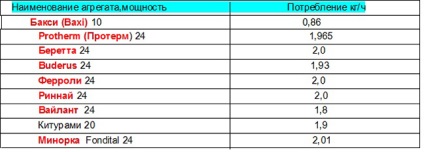 | Наименование агрегата,мощность | Потребление кг/ч |
|---|---|
| Бакси (Baxi) 10 | 0,86 |
| Protherm (Протерм) 24 | 1,965 |
| Беретта 24 | 2,0 |
| Buderus 24 | 1,93 |
| Ферроли 24 | 2,0 |
| Риннай 24 | 2,0 |
| Вайлант 24 | 1,8 |
| Китурами 20 | 1,9 |
| Минорка Fondital 24 | 2,01 |